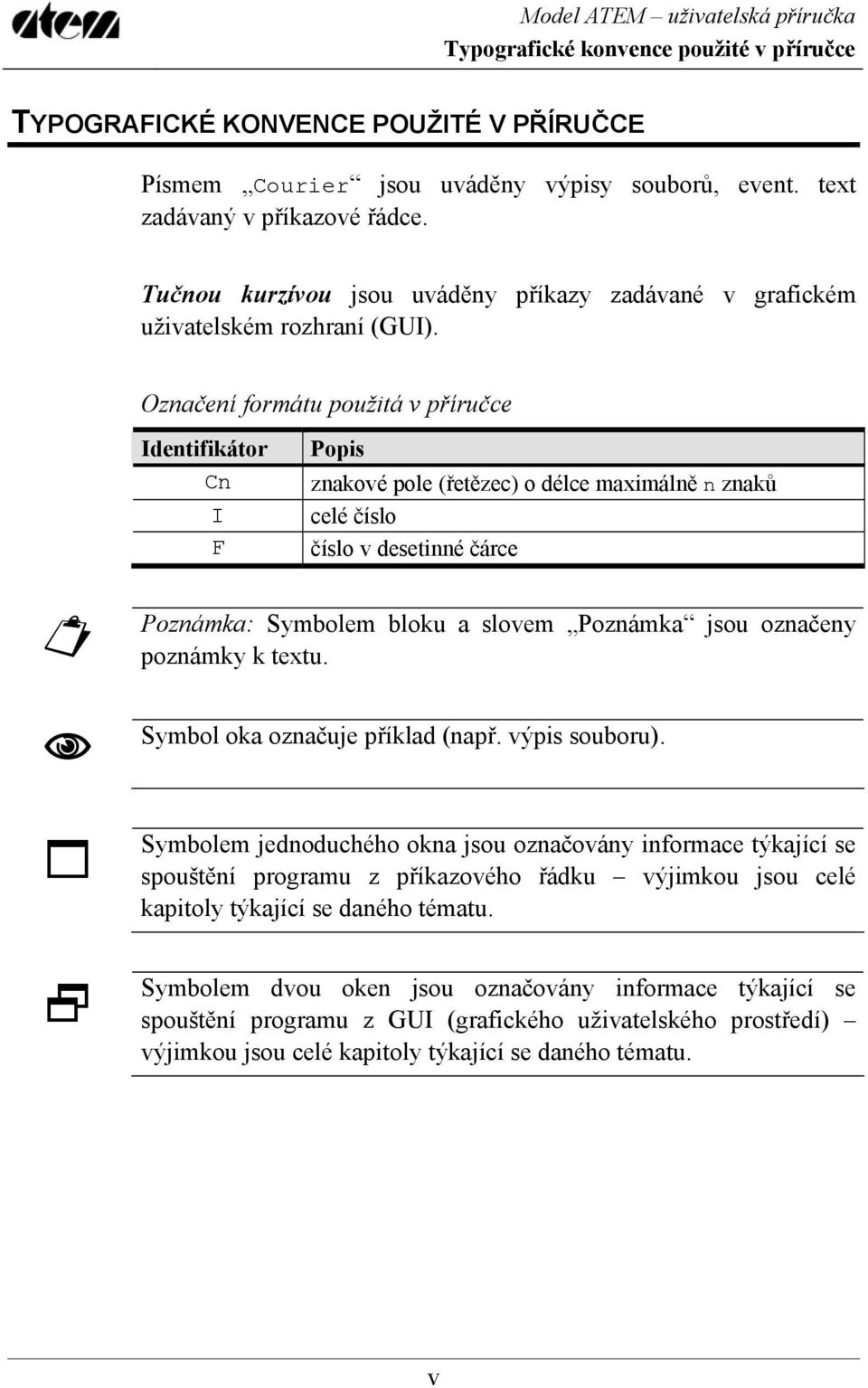 atem

Model ATEM – uživatelská příručka
Typografické konvence použité v příručce

TYPOGRAFICKÉ KONVENCE POUŽITÉ V PŘÍRUČCE

Písmem „Courier“ jsou uváděny výpisy souborů, event. text zadávaný v příkazové řádce.

Tučnou kurzívou jsou uváděny příkazy zadávané v grafickém uživatelském rozhraní (GUI).

Označení formátu použitá v příručce

| Identifikátor | Popis |
|---|---|
| Cn | znakové pole (řetězec) o délce maximálně n znaků |
| I | celé číslo |
| F | číslo v desetinné čárce |

Poznámka: Symbolem bloku a slovem „Poznámka“ jsou označeny poznámky k textu.

Symbol oka označuje příklad (např. výpis souboru).

Symbolem jednoduchého okna jsou označovány informace týkající se spouštění programu z příkazového řádku – výjimkou jsou celé kapitoly týkající se daného tématu.

Symbolem dvou oken jsou označovány informace týkající se spouštění programu z GUI (grafického uživatelského prostředí) – výjimkou jsou celé kapitoly týkající se daného tématu.

v